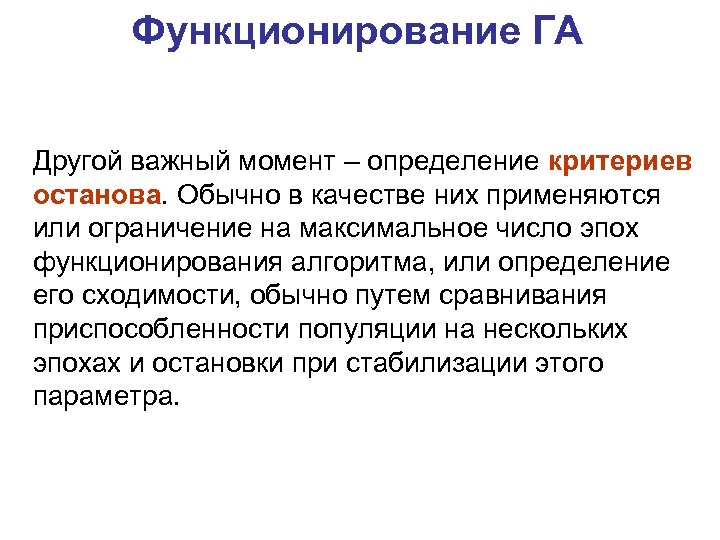 Функционирование ГА

Другой важный момент – определение критериев останова. Обычно в качестве них применяются или ограничение на максимальное число эпох функционирования алгоритма, или определение его сходимости, обычно путем сравнивания приспособленности популяции на нескольких эпохах и остановки при стабилизации этого параметра.